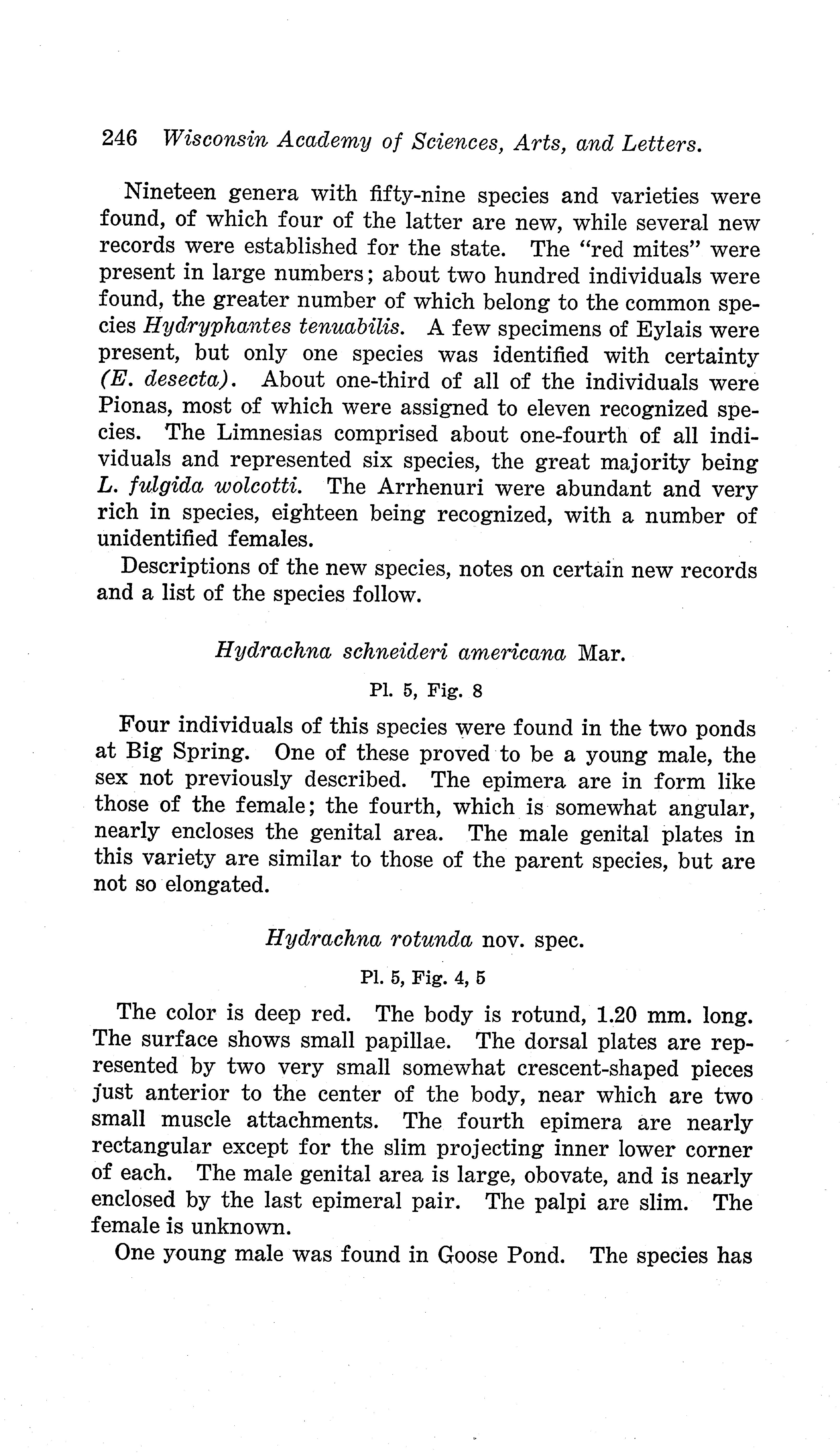 246 Wisconsin Academy of Sciences, Arts, and Letters.

Nineteen genera with fifty-nine species and varieties were found, of which four of the latter are new, while several new records were established for the state. The "red mites" were present in large numbers; about two hundred individuals were found, the greater number of which belong to the common species Hydryphantes tenuabilis. A few specimens of Eylais were present, but only one species was identified with certainty (E. desecta). About one-third of all of the individuals were Pionas, most of which were assigned to eleven recognized species. The Limnesias comprised about one-fourth of all individuals and represented six species, the great majority being L. fulgida wolcotti. The Arrhenuri were abundant and very rich in species, eighteen being recognized, with a number of unidentified females.

Descriptions of the new species, notes on certain new records and a list of the species follow.

Hydrachna schneideri americana Mar.

Pl. 5, Fig. 8

Four individuals of this species were found in the two ponds at Big Spring. One of these proved to be a young male, the sex not previously described. The epimera are in form like those of the female; the fourth, which is somewhat angular, nearly encloses the genital area. The male genital plates in this variety are similar to those of the parent species, but are not so elongated.

Hydrachna rotunda nov. spec.

Pl. 5, Fig. 4, 5

The color is deep red. The body is rotund, 1.20 mm. long. The surface shows small papillae. The dorsal plates are represented by two very small somewhat crescent-shaped pieces just anterior to the center of the body, near which are two small muscle attachments. The fourth epimera are nearly rectangular except for the slim projecting inner lower corner of each. The male genital area is large, obovate, and is nearly enclosed by the last epimeral pair. The palpi are slim. The female is unknown.

One young male was found in Goose Pond. The species has